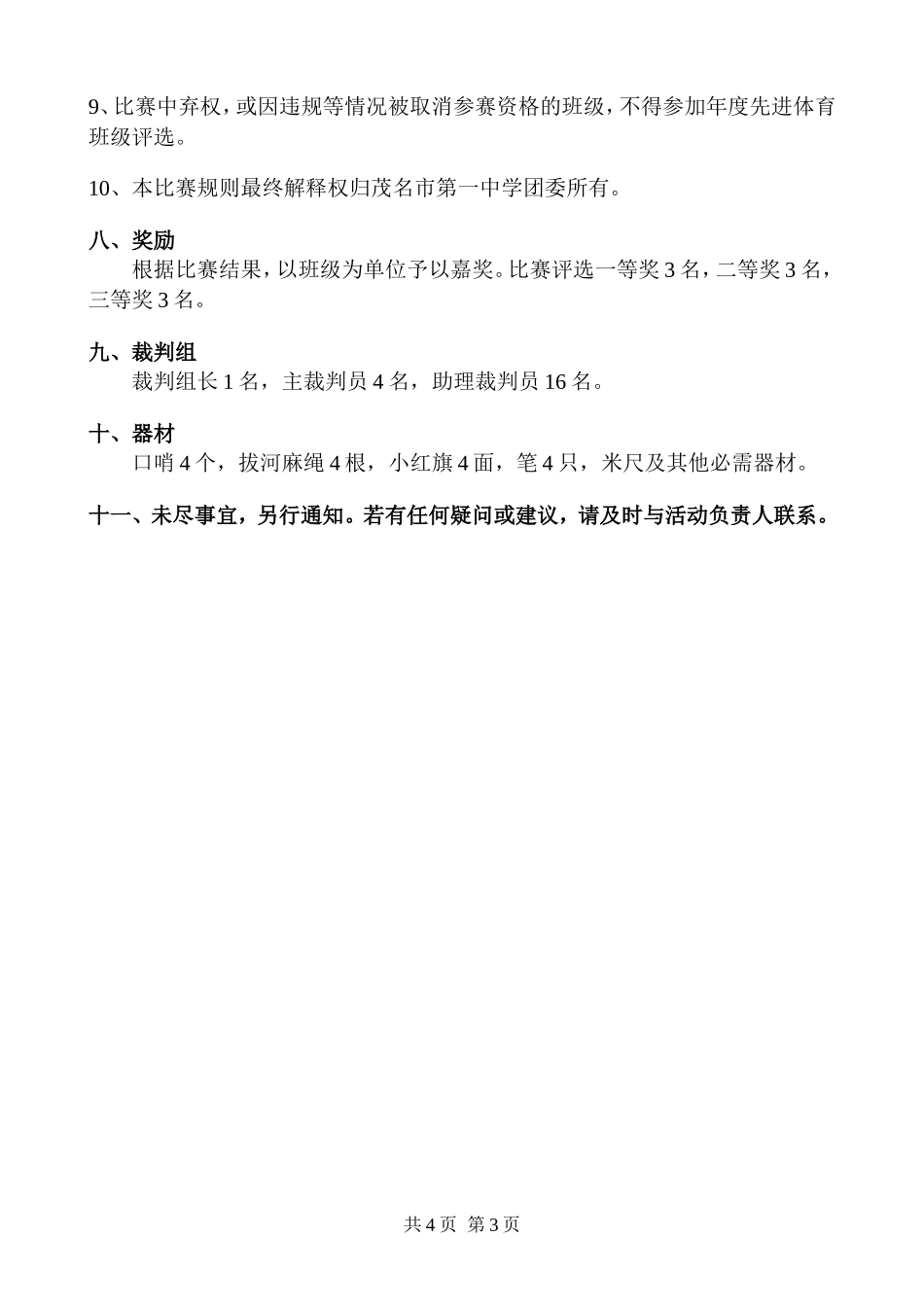 9、比赛中弃权，或因违规等情况被取消参赛资格的班级，不得参加年度先进体育班级评选。

10、本比赛规则最终解释权归茂名市第一中学团委所有。

八、奖励

根据比赛结果，以班级为单位予以嘉奖。比赛评选一等奖 3 名，二等奖 3 名，三等奖 3 名。

九、裁判组

裁判组长 1 名，主裁判员 4 名，助理裁判员 16 名。

十、器材

口哨 4 个，拔河麻绳 4 根，小红旗 4 面，笔 4 只，米尺及其他必需器材。

十一、未尽事宜，另行通知。若有任何疑问或建议，请及时与活动负责人联系。

共 4 页 第 3 页